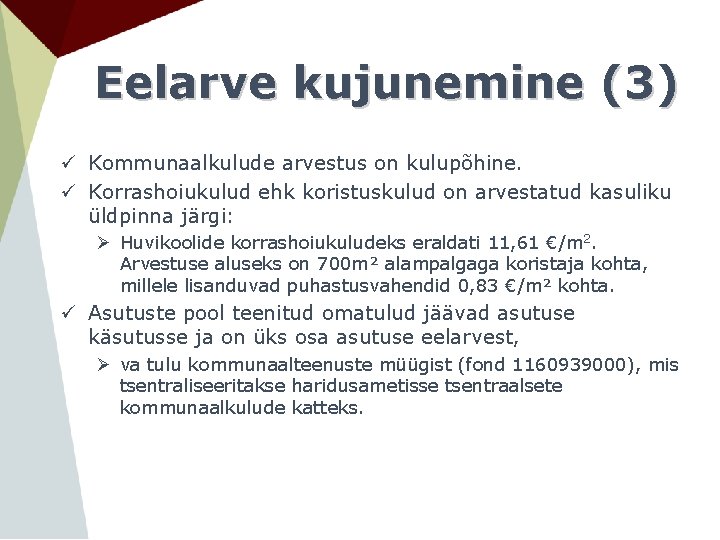 Eelarve kujunemine (3)

✓ Kommunaalkulude arvestus on kulupõhine.

✓ Korrashoiukulud ehk koristuskulud on arvestatud kasuliku üldpinna järgi:

➢ Huvikoolide korrashoiukuludeks eraldati 11,61 €/m$^2$. Arvestuse aluseks on 700m² alampalgaga koristaja kohta, millele lisanduvad puhastusvahendid 0,83 €/m² kohta.

✓ Asutuste pool teenitud omatulud jäävad asutuse käsutusse ja on üks osa asutuse eelarvest,

➢ va tulu kommunaalteenuste müügist (fond 1160939000), mis tsentraliseeritakse haridusametisse tsentraalsete kommunaalkulude katteks.